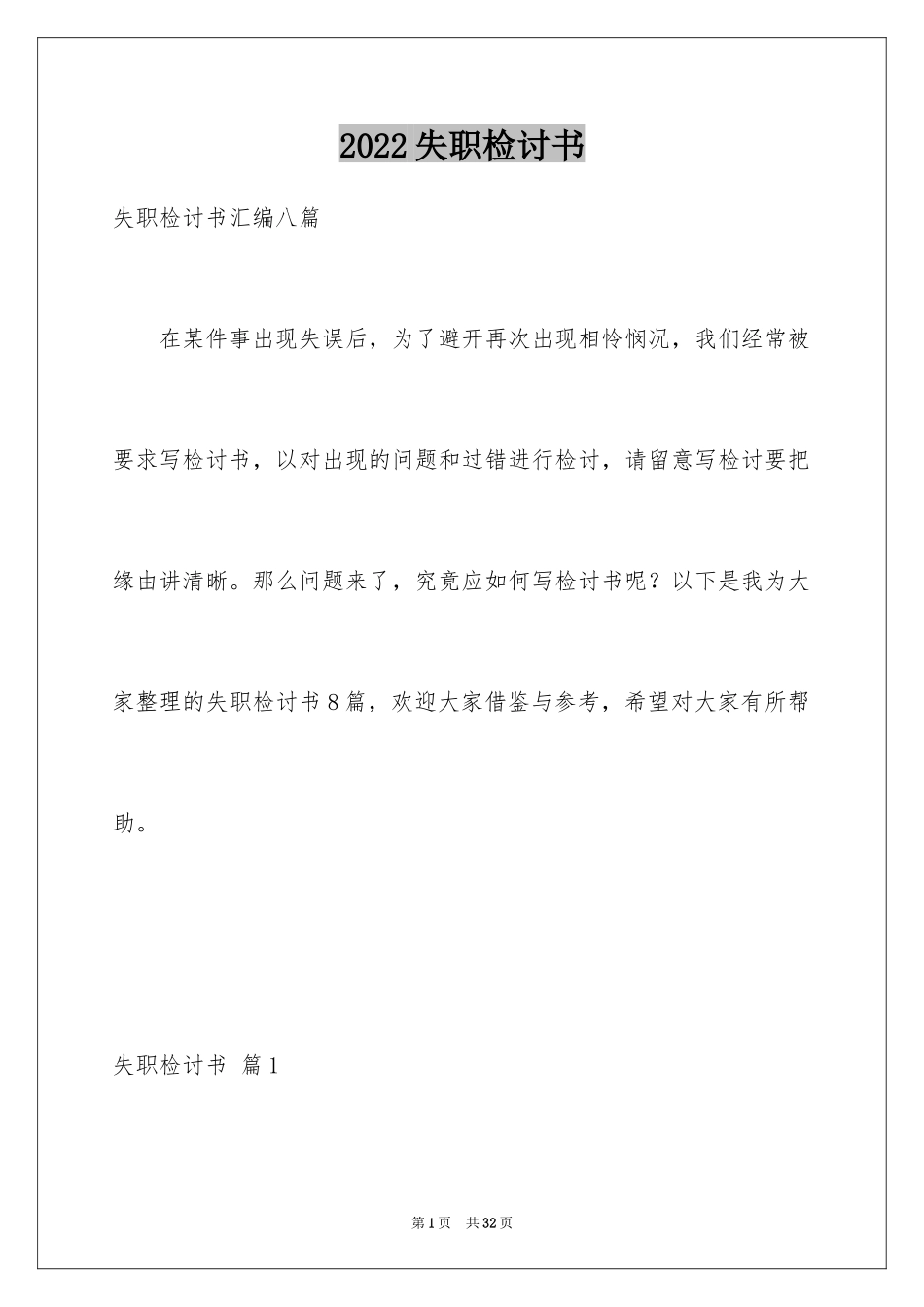 2022 失职检讨书

失职检讨书汇编八篇

在某件事出现失误后，为了避开再次出现相怜悯况，我们经常被要求写检讨书，以对出现的问题和过错进行检讨，请留意写检讨要把缘由讲清晰。那么问题来了，究竟应如何写检讨书呢？以下是我为大家整理的失职检讨书 8 篇，欢迎大家借鉴与参考，希望对大家有所帮助。

失职检讨书 篇 1

第 1 页 共 32 页